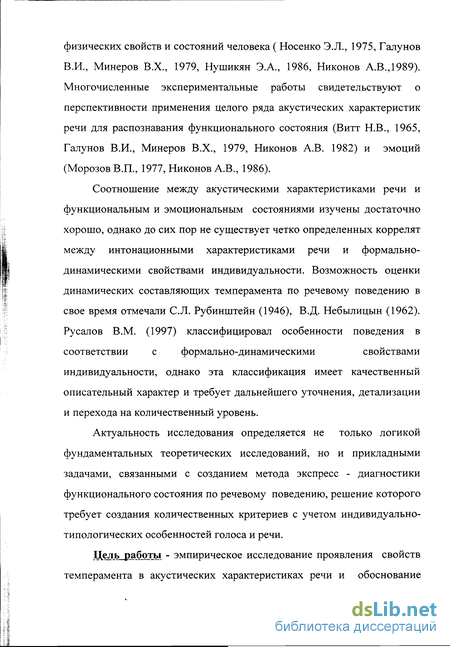 физических свойств и состояний человека ( Носенко Э.Л., 1975, Галунов В.И., Минеров В.Х., 1979, Нушикян Э.А., 1986, Никонов А.В.,1989). Многочисленные экспериментальные работы свидетельствуют о перспективности применения целого ряда акустических характеристик речи для распознавания функционального состояния (Витт Н.В., 1965, Галунов В.И., Минеров В.Х., 1979, Никонов А.В. 1982) и эмоций (Морозов В.П., 1977, Никонов А.В., 1986).

Соотношение между акустическими характеристиками речи и функциональным и эмоциональным состояниями изучены достаточно хорошо, однако до сих пор не существует четко определенных коррелят между интонационными характеристиками речи и формально-динамическими свойствами индивидуальности. Возможность оценки динамических составляющих темперамента по речевому поведению в свое время отмечали С.Л. Рубинштейн (1946), В.Д. Небылицын (1962). Русалов В.М. (1997) классифицировал особенности поведения в соответствии с формально-динамическими свойствами индивидуальности, однако эта классификация имеет качественный описательный характер и требует дальнейшего уточнения, детализации и перехода на количественный уровень.

Актуальность исследования определяется не только логикой фундаментальных теоретических исследований, но и прикладными задачами, связанными с созданием метода экспресс - диагностики функционального состояния по речевому поведению, решение которого требует создания количественных критериев с учетом индивидуально-типологических особенностей голоса и речи.

Цель работы - эмпирическое исследование проявления свойств темперамента в акустических характеристиках речи и обоснование

dsLib.net
библиотека диссертаций